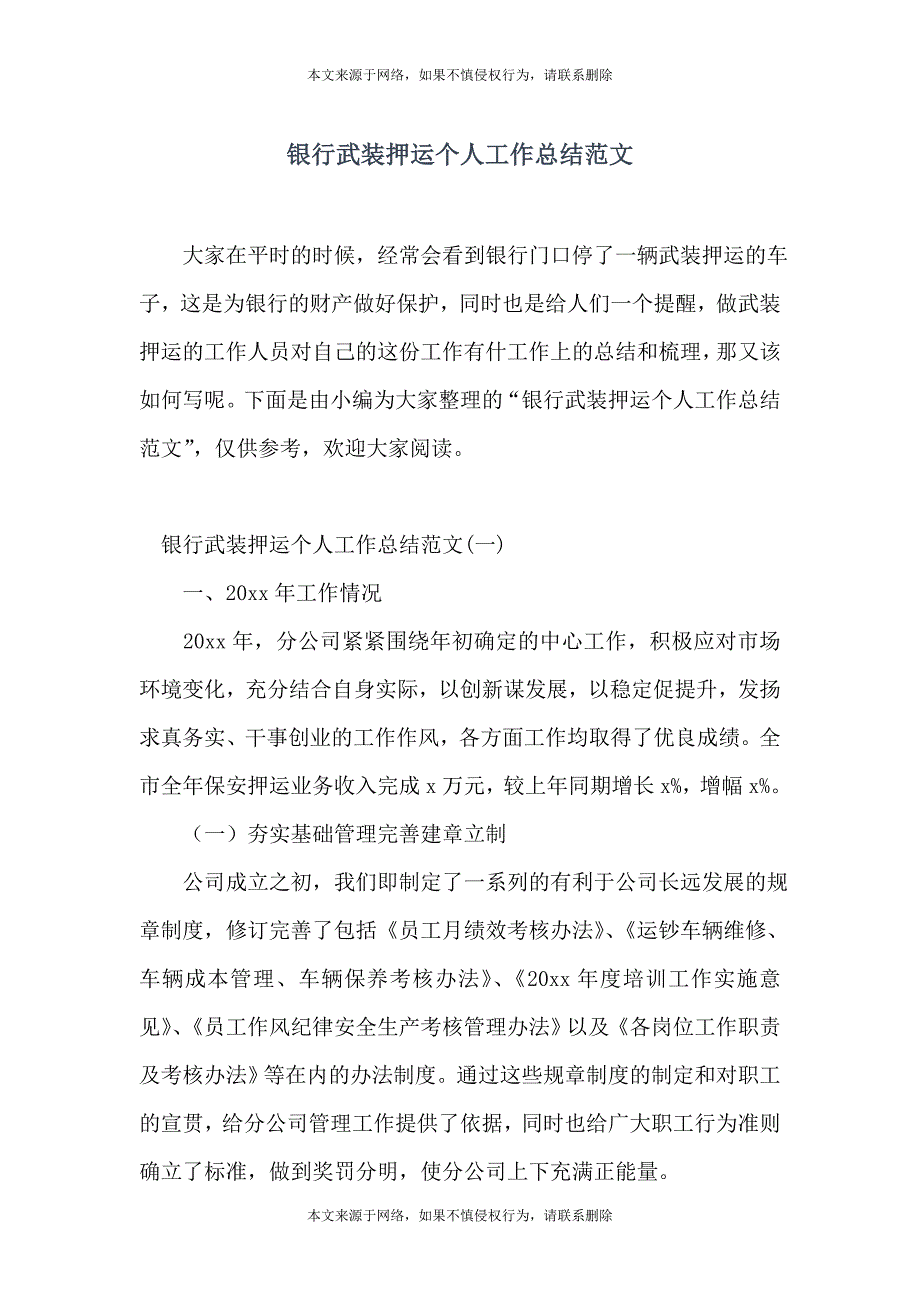 本文来源于网络，如果不慎侵权行为，请联系删除

银行武装押运个人工作总结范文

大家在平时的时候，经常会看到银行门口停了一辆武装押运的车子，这是为银行的财产做好保护，同时也是给人们一个提醒，做武装押运的工作人员对自己的这份工作有什工作上的总结和梳理，那又该如何写呢。下面是由小编为大家整理的“银行武装押运个人工作总结范文”，仅供参考，欢迎大家阅读。

银行武装押运个人工作总结范文(一)

一、20xx 年工作情况

20xx 年，分公司紧紧围绕年初确定的中心工作，积极应对市场环境变化，充分结合自身实际，以创新谋发展，以稳定促提升，发扬求真务实、干事创业的工作作风，各方面工作均取得了优良成绩。全市全年保安押运业务收入完成 x 万元，较上年同期增长 x%，增幅 x%。

（一）夯实基础管理完善建章立制

公司成立之初，我们即制定了一系列的有利于公司长远发展的规章制度，修订完善了包括《员工月绩效考核办法》、《运钞车辆维修、车辆成本管理、车辆保养考核办法》、《20xx 年度培训工作实施意见》、《员工作风纪律安全生产考核管理办法》以及《各岗位工作职责及考核办法》等在内的办法制度。通过这些规章制度的制定和对职工的宣贯，给分公司管理工作提供了依据，同时也给广大职工行为准则确立了标准，做到奖罚分明，使分公司上下充满正能量。

本文来源于网络，如果不慎侵权行为，请联系删除